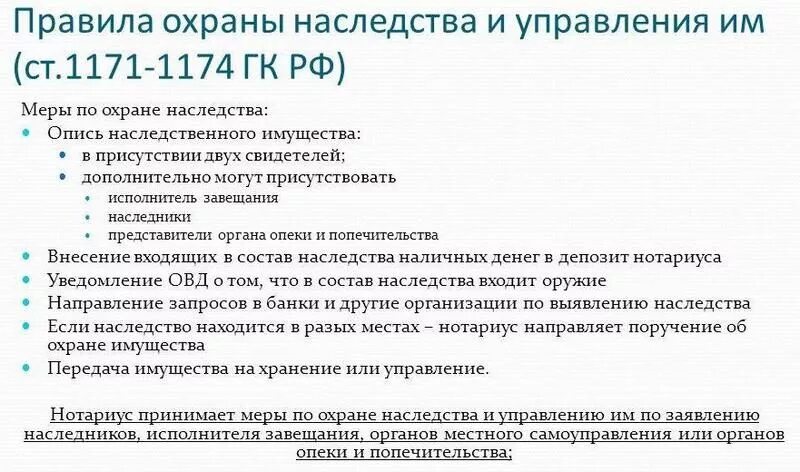 Правила охраны наследства и управления им (ст.1171-1174 ГК РФ)

Меры по охране наследства:
- Опись наследственного имущества:
  - в присутствии двух свидетелей;
  - дополнительно могут присутствовать
    - исполнитель завещания
    - наследники
    - представители органа опеки и попечительства
- Внесение входящих в состав наследства наличных денег в депозит нотариуса
- Уведомление ОВД о том, что в состав наследства входит оружие
- Направление запросов в банки и другие организации по выявлению наследства
- Если наследство находится в разых местах – нотариус направляет поручение об охране имущества
- Передача имущества на хранение или управление.

Нотариус принимает меры по охране наследства и управлению им по заявлению наследников, исполнителя завещания, органов местного самоуправления или органов опеки и попечительства;